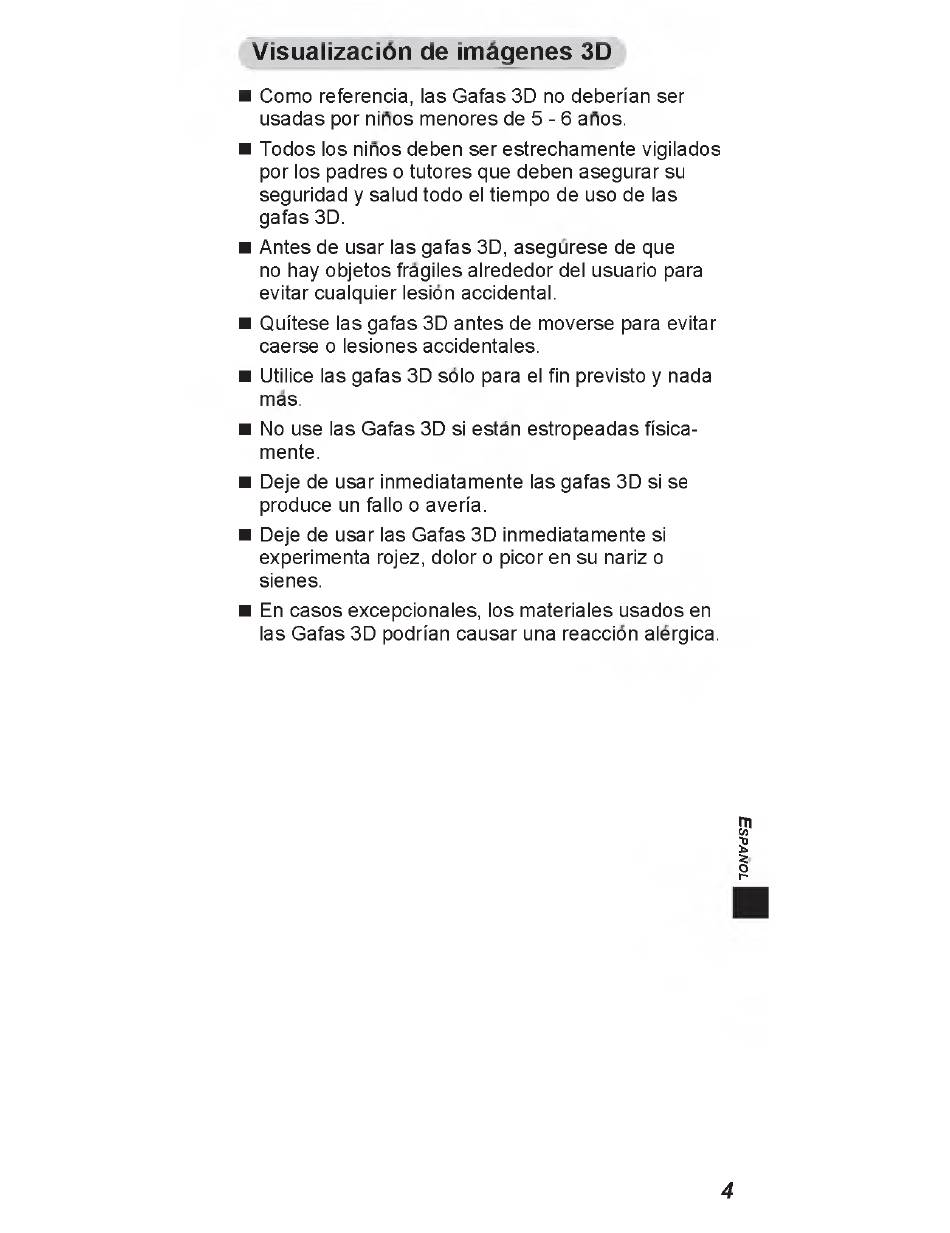 Visualización de imágenes 3D

■ Como referencia, las Gafas 3D no deberían ser usadas por niños menores de 5 - 6 años.

■ Todos los niños deben ser estrechamente vigilados por los padres o tutores que deben asegurar su seguridad y salud todo el tiempo de uso de las gafas 3D.

■ Antes de usar las gafas 3D, asegúrese de que no hay objetos frágiles alrededor del usuario para evitar cualquier lesión accidental.

■ Quítese las gafas 3D antes de moverse para evitar caerse o lesiones accidentales.

■ Utilice las gafas 3D sólo para el fin previsto y nada más.

■ No use las Gafas 3D si están estropeadas físicamente.

■ Deje de usar inmediatamente las gafas 3D si se produce un fallo o avería.

■ Deje de usar las Gafas 3D inmediatamente si experimenta rojez, dolor o picor en su nariz o sienes.

■ En casos excepcionales, los materiales usados en las Gafas 3D podrían causar una reacción alérgica.

ESPAÑOL

4